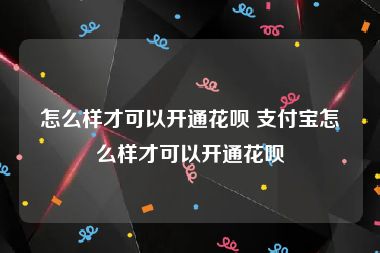 怎么样才可以开通花呗 支付宝怎么样才可以开通花呗